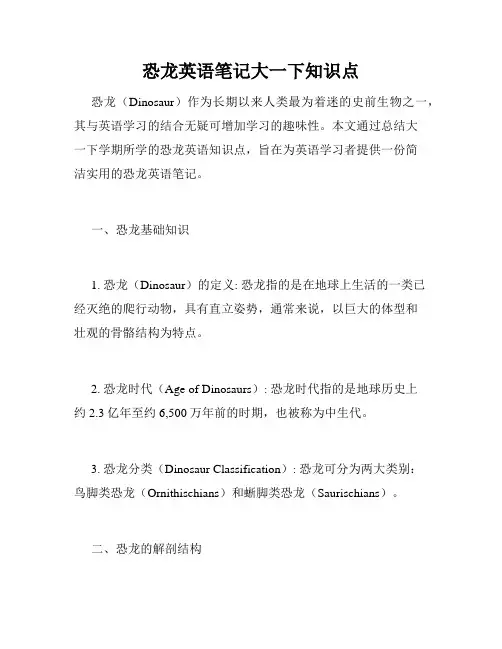 恐龙英语笔记大一下知识点

恐龙（Dinosaur）作为长期以来人类最为着迷的史前生物之一，其与英语学习的结合无疑可增加学习的趣味性。本文通过总结大一下学期所学的恐龙英语知识点，旨在为英语学习者提供一份简洁实用的恐龙英语笔记。

一、恐龙基础知识

1. 恐龙（Dinosaur）的定义: 恐龙指的是在地球上生活的一类已经灭绝的爬行动物，具有直立姿势，通常来说，以巨大的体型和壮观的骨骼结构为特点。

2. 恐龙时代（Age of Dinosaurs）: 恐龙时代指的是地球历史上约 2.3 亿年至约 6,500 万年前的时期，也被称为中生代。

3. 恐龙分类（Dinosaur Classification）: 恐龙可分为两大类别: 鸟脚类恐龙（Ornithischians）和蜥脚类恐龙（Saurischians）。

二、恐龙的解剖结构